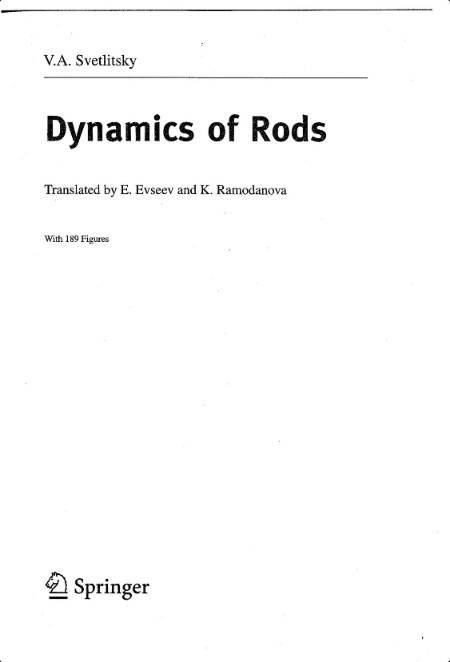 V.A. Svetlitsky

Dynamics of Rods

Translated by E. Evseev and K. Ramodanova

With 189 Figures

Springer